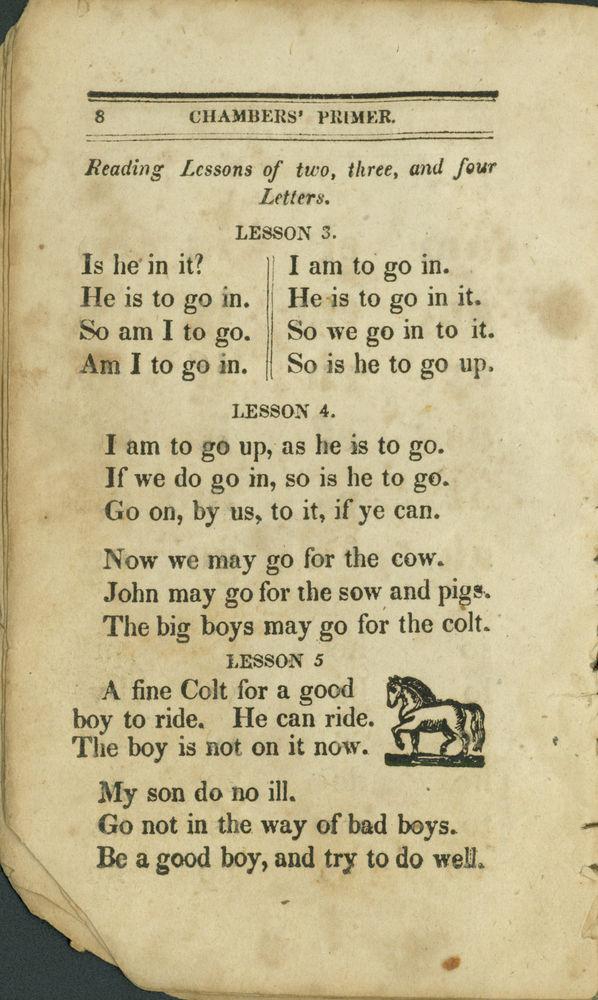 8 CHAMBERS' PRIMER.

Reading Lessons of two, three, and four Letters.

LESSON 3.

Is he in it?
He is to go in.
So am I to go.
Am I to go in.

I am to go in.
He is to go in it.
So we go in to it.
So is he to go up.

LESSON 4.

I am to go up, as he is to go.
If we do go in, so is he to go.
Go on, by us, to it, if ye can.

Now we may go for the cow.
John may go for the sow and pigs.
The big boys may go for the colt.

LESSON 5

A fine Colt for a good boy to ride. He can ride. The boy is not on it now.

My son do no ill.
Go not in the way of bad boys.
Be a good boy, and try to do well.